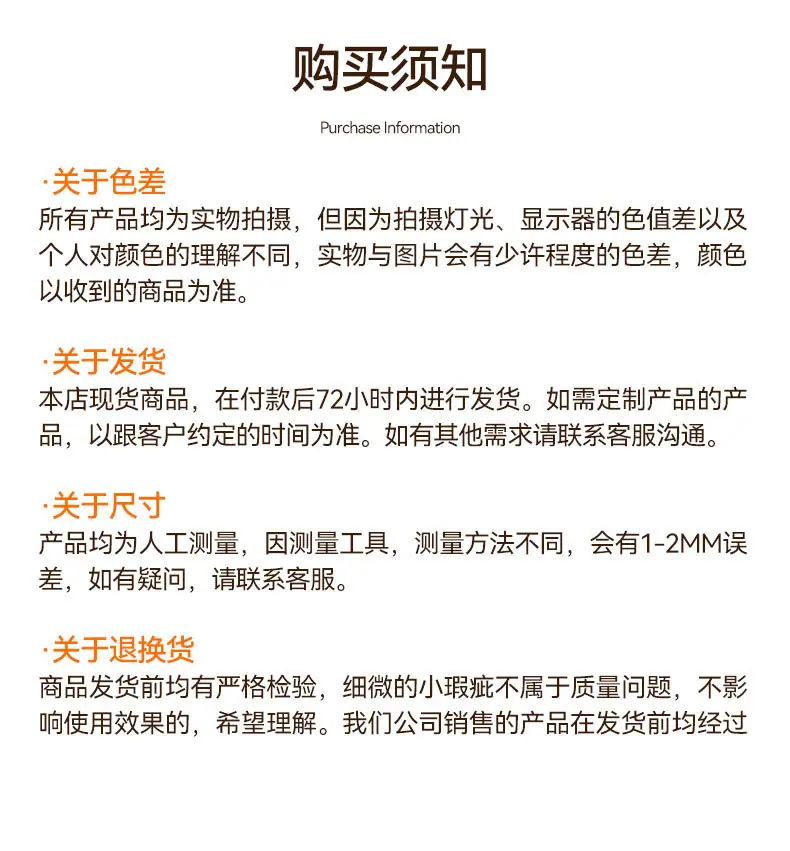 购买须知

Purchase Information

·关于色差
所有产品均为实物拍摄，但因为拍摄灯光、显示器的色值差以及个人对颜色的理解不同，实物与图片会有少许程度的色差，颜色以收到的商品为准。

·关于发货
本店现货商品，在付款后72小时内进行发货。如需定制产品的产品，以跟客户约定的时间为准。如有其他需求请联系客服沟通。

·关于尺寸
产品均为人工测量，因测量工具，测量方法不同，会有1-2MM误差，如有疑问，请联系客服。

·关于退换货
商品发货前均有严格检验，细微的小瑕疵不属于质量问题，不影响使用效果的，希望理解。我们公司销售的产品在发货前均经过